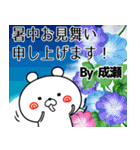 暑中お見舞い
申し上げます！

By 成瀬